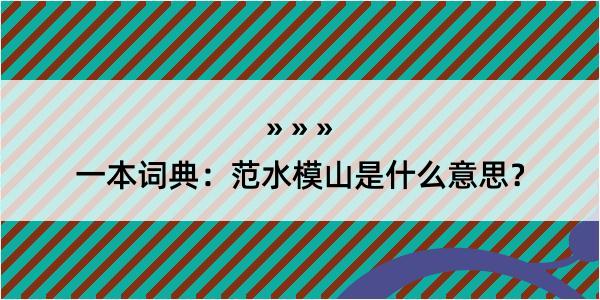 » » »

一本词典：范水模山是什么意思？